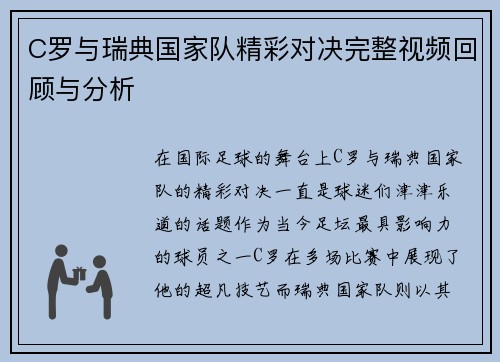 C罗与瑞典国家队精彩对决完整视频回顾与分析

在国际足球的舞台上C罗与瑞典国家队的精彩对决一直是球迷们津津乐道的话题作为当今足坛最具影响力的球员之一C罗在多场比赛中展现了他的超凡技艺而瑞典国家队则以其